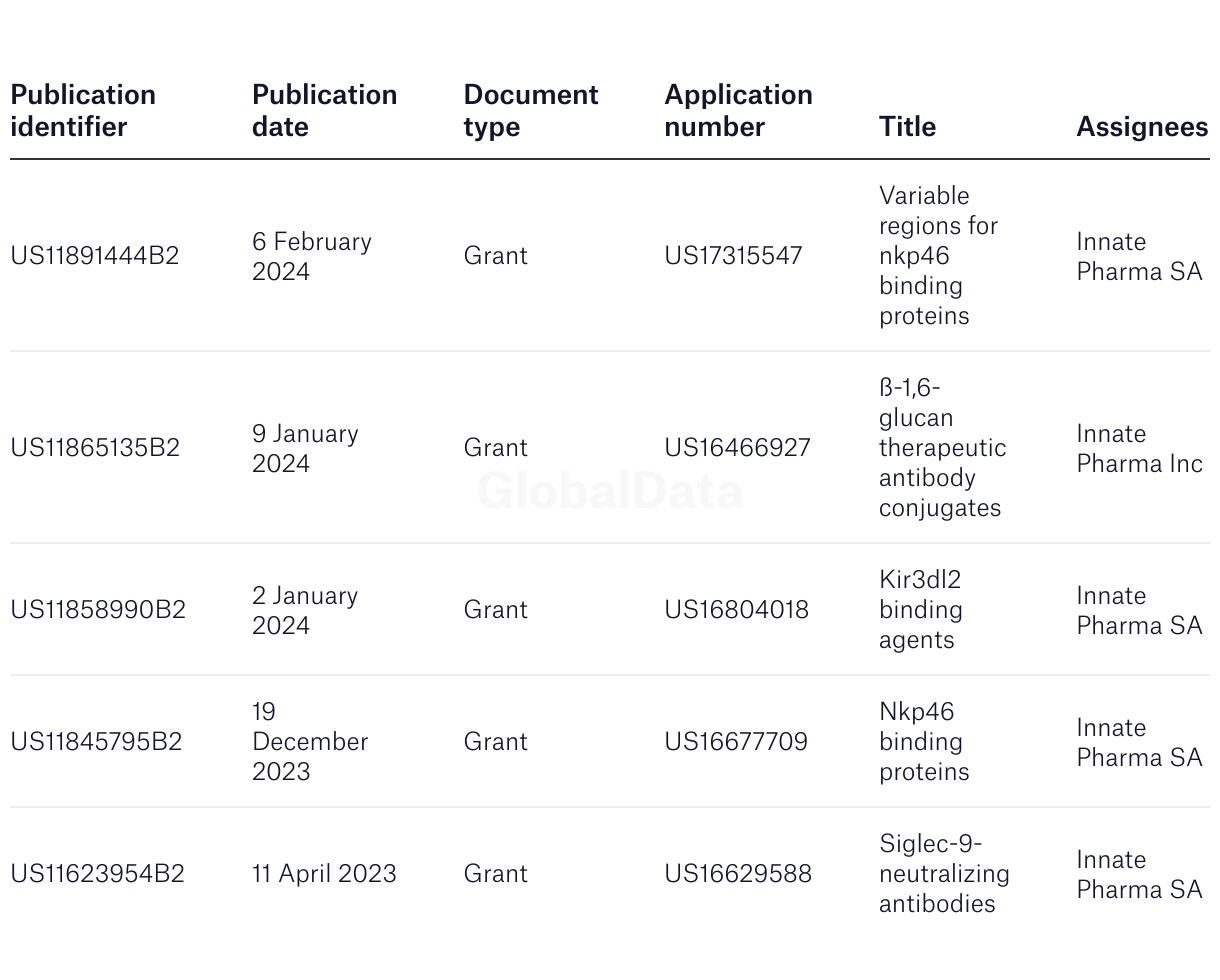 | Publication identifier | Publication date | Document type | Application number | Title | Assignees |
|---|---|---|---|---|---|
| US11891444B2 | 6 February 2024 | Grant | US17315547 | Variable regions for nkp46 binding proteins | Innate Pharma SA |
| US11865135B2 | 9 January 2024 | Grant | US16466927 | ß-1,6-glucan therapeutic antibody conjugates | Innate Pharma Inc |
| US11858990B2 | 2 January 2024 | Grant | US16804018 | Kir3dl2 binding agents | Innate Pharma SA |
| US11845795B2 | 19 December 2023 | Grant | US16677709 | Nkp46 binding proteins | Innate Pharma SA |
| US11623954B2 | 11 April 2023 | Grant | US16629588 | Siglec-9-neutralizing antibodies | Innate Pharma SA |

GlobalData